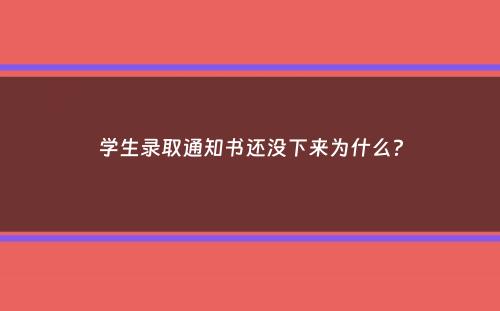 学生录取通知书还没下来为什么？